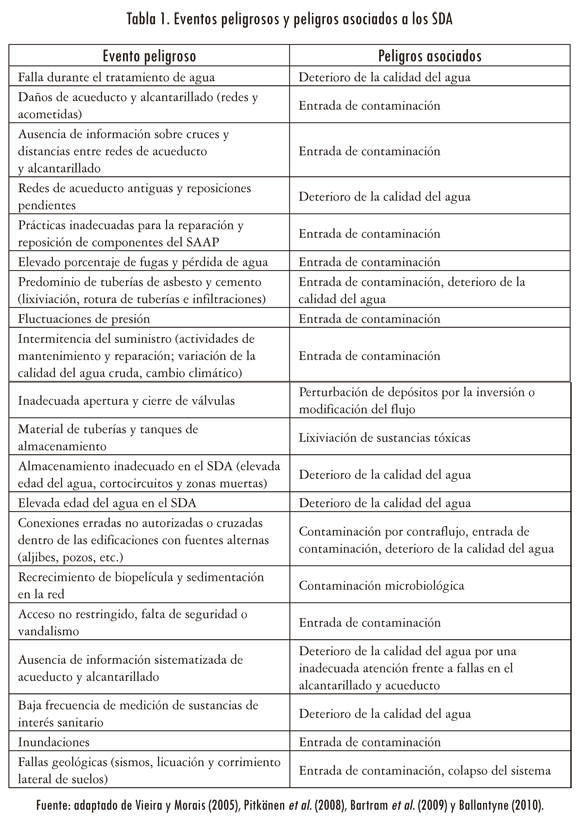 Tabla 1. Eventos peligrosos y peligros asociados a los SDA

| Evento peligroso | Peligros asociados |
|---|---|
| Falla durante el tratamiento de agua | Deterioro de la calidad del agua |
| Daños de acueducto y alcantarillado (redes y acometidas) | Entrada de contaminación |
| Ausencia de información sobre cruces y distancias entre redes de acueducto y alcantarillado | Entrada de contaminación |
| Redes de acueducto antiguas y reposiciones pendientes | Deterioro de la calidad del agua |
| Prácticas inadecuadas para la reparación y reposición de componentes del SAAP | Entrada de contaminación |
| Elevado porcentaje de fugas y pérdida de agua | Entrada de contaminación |
| Predominio de tuberías de asbesto y cemento (lixiviación, rotura de tuberías e infiltraciones) | Entrada de contaminación, deterioro de la calidad del agua |
| Fluctuaciones de presión | Entrada de contaminación |
| Intermitencia del suministro (actividades de mantenimiento y reparación; variación de la calidad del agua cruda, cambio climático) | Entrada de contaminación |
| Inadecuada apertura y cierre de válvulas | Perturbación de depósitos por la inversión o modificación del flujo |
| Material de tuberías y tanques de almacenamiento | Lixiviación de sustancias tóxicas |
| Almacenamiento inadecuado en el SDA (elevada edad del agua, cortocircuitos y zonas muertas) | Deterioro de la calidad del agua |
| Elevada edad del agua en el SDA | Deterioro de la calidad del agua |
| Conexiones erradas no autorizadas o cruzadas dentro de las edificaciones con fuentes alternas (aljibes, pozos, etc.) | Contaminación por contraflujo, entrada de contaminación, deterioro de la calidad del agua |
| Recrecimiento de biopelícula y sedimentación en la red | Contaminación microbiológica |
| Acceso no restringido, falta de seguridad o vandalismo | Entrada de contaminación |
| Ausencia de información sistematizada de acueducto y alcantarillado | Deterioro de la calidad del agua por una inadecuada atención frente a fallas en el alcantarillado y acueducto |
| Baja frecuencia de medición de sustancias de interés sanitario | Deterioro de la calidad del agua |
| Inundaciones | Entrada de contaminación |
| Fallas geológicas (sismos, licuación y corrimiento lateral de suelos) | Entrada de contaminación, colapso del sistema |

Fuente: adaptado de Vieira y Morais (2005), Pitkänen et al. (2008), Bartram et al. (2009) y Ballantyne (2010).